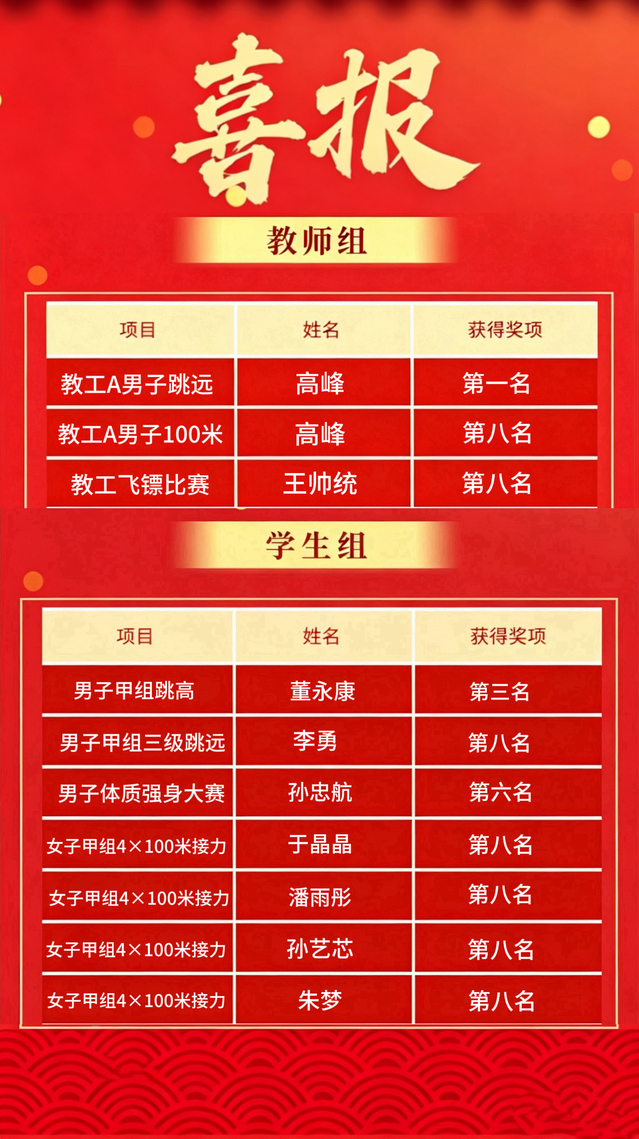 喜报

教师组

| 项目 | 姓名 | 获得奖项 |
|---|---|---|
| 教工A男子跳远 | 高峰 | 第一名 |
| 教工A男子100米 | 高峰 | 第八名 |
| 教工飞镖比赛 | 王帅统 | 第八名 |

学生组

| 项目 | 姓名 | 获得奖项 |
|---|---|---|
| 男子甲组跳高 | 董永康 | 第三名 |
| 男子甲组三级跳远 | 李勇 | 第八名 |
| 男子体质强身大赛 | 孙忠航 | 第六名 |
| 女子甲组4×100米接力 | 于晶晶 | 第八名 |
| 女子甲组4×100米接力 | 潘雨彤 | 第八名 |
| 女子甲组4×100米接力 | 孙艺芯 | 第八名 |
| 女子甲组4×100米接力 | 朱梦 | 第八名 |